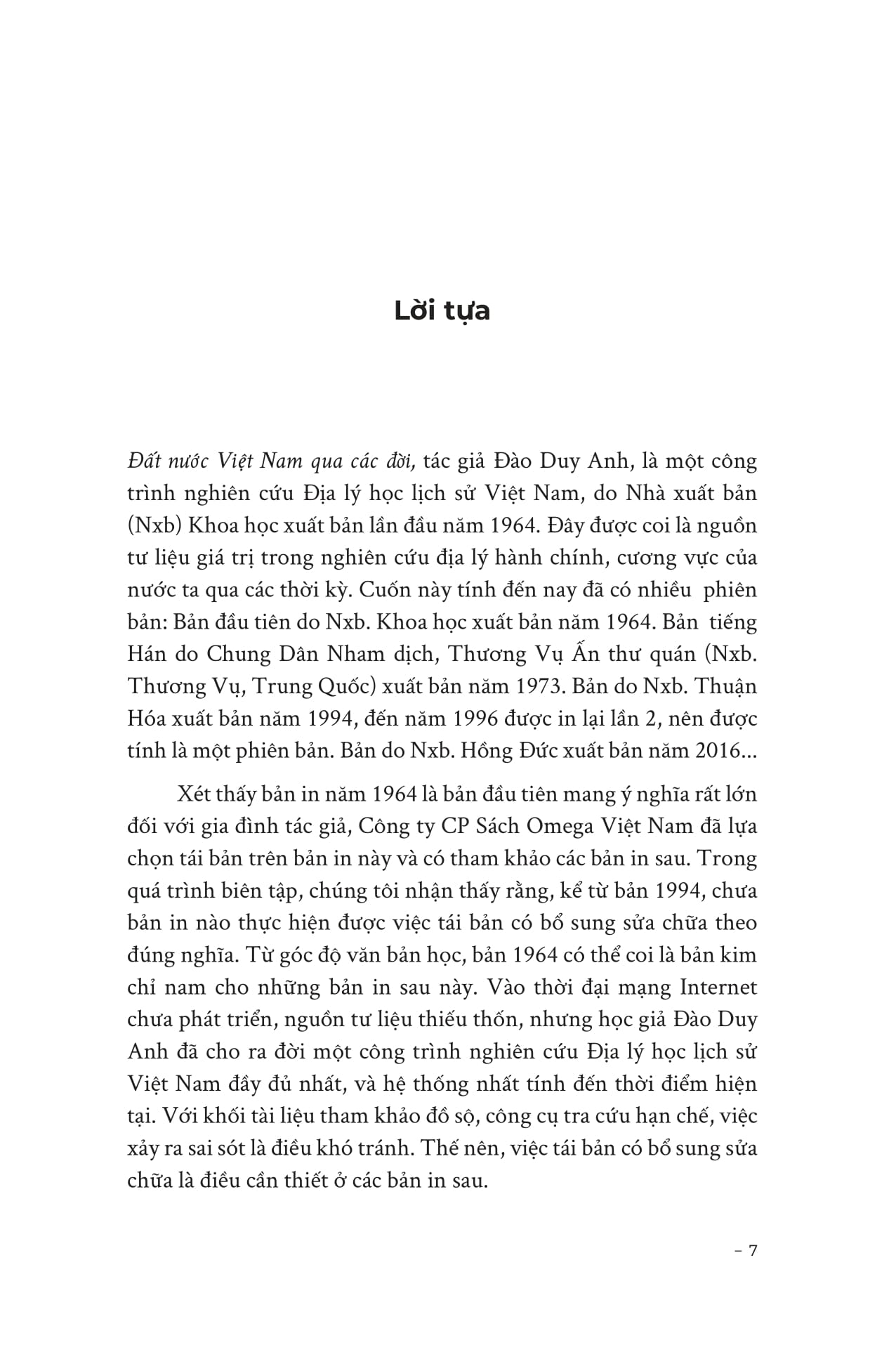 Lời tựa

Đất nước Việt Nam qua các đời, tác giả Đào Duy Anh, là một công trình nghiên cứu Địa lý học lịch sử Việt Nam, do Nhà xuất bản (Nxb) Khoa học xuất bản lần đầu năm 1964. Đây được coi là nguồn tư liệu giá trị trong nghiên cứu địa lý hành chính, cương vực của nước ta qua các thời kỳ. Cuốn này tính đến nay đã có nhiều phiên bản: Bản đầu tiên do Nxb. Khoa học xuất bản năm 1964. Bản tiếng Hán do Chung Dân Nham dịch, Thương Vụ Ấn thư quán (Nxb. Thương Vụ, Trung Quốc) xuất bản năm 1973. Bản do Nxb. Thuận Hóa xuất bản năm 1994, đến năm 1996 được in lại lần 2, nên được tính là một phiên bản. Bản do Nxb. Hồng Đức xuất bản năm 2016...

Xét thấy bản in năm 1964 là bản đầu tiên mang ý nghĩa rất lớn đối với gia đình tác giả, Công ty CP Sách Omega Việt Nam đã lựa chọn tái bản trên bản in này và có tham khảo các bản in sau. Trong quá trình biên tập, chúng tôi nhận thấy rằng, kể từ bản 1994, chưa bản in nào thực hiện được việc tái bản có bổ sung sửa chữa theo đúng nghĩa. Từ góc độ văn bản học, bản 1964 có thể coi là bản kim chỉ nam cho những bản in sau này. Vào thời đại mạng Internet chưa phát triển, nguồn tư liệu thiếu thốn, nhưng học giả Đào Duy Anh đã cho ra đời một công trình nghiên cứu Địa lý học lịch sử Việt Nam đầy đủ nhất, và hệ thống nhất tính đến thời điểm hiện tại. Với khối tài liệu tham khảo đồ sộ, công cụ tra cứu hạn chế, việc xảy ra sai sót là điều khó tránh. Thế nên, việc tái bản có bổ sung sửa chữa là điều cần thiết ở các bản in sau.

– 7